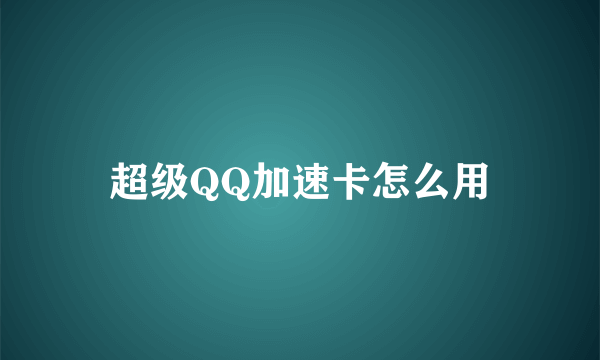 超级QQ加速卡怎么用